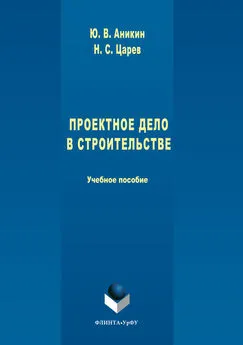 Ю. В. Аникин
Н. С. Царев

ПРОЕКТНОЕ ДЕЛО
В СТРОИТЕЛЬСТВЕ

Учебное пособие

ФЛИНТА•УрФУ